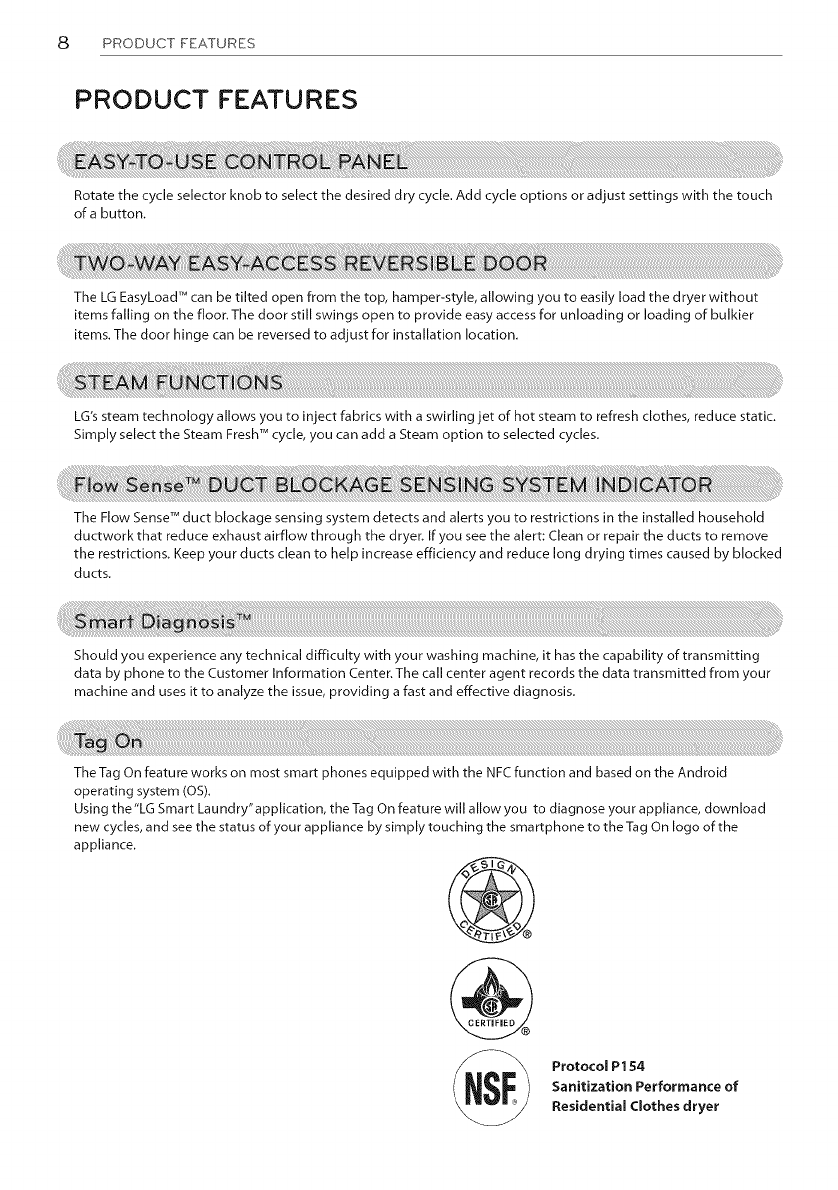 8 PRODUCT FEATURES

PRODUCT FEATURES

EASY-TO-USE CONTROL PANEL

Rotate the cycle selector knob to select the desired dry cycle. Add cycle options or adjust settings with the touch of a button.

TWO-WAY EASY-ACCESS REVERSIBLE DOOR

The LG EasyLoad™ can be tilted open from the top, hamper-style, allowing you to easily load the dryer without items falling on the floor. The door still swings open to provide easy access for unloading or loading of bulkier items. The door hinge can be reversed to adjust for installation location.

STEAM FUNCTIONS

LG's steam technology allows you to inject fabrics with a swirling jet of hot steam to refresh clothes, reduce static. Simply select the Steam Fresh™ cycle, you can add a Steam option to selected cycles.

Flow Sense™ DUCT BLOCKAGE SENSING SYSTEM INDICATOR

The Flow Sense™ duct blockage sensing system detects and alerts you to restrictions in the installed household ductwork that reduce exhaust airflow through the dryer. If you see the alert: Clean or repair the ducts to remove the restrictions. Keep your ducts clean to help increase efficiency and reduce long drying times caused by blocked ducts.

Smart Diagnosis™

Should you experience any technical difficulty with your washing machine, it has the capability of transmitting data by phone to the Customer Information Center. The call center agent records the data transmitted from your machine and uses it to analyze the issue, providing a fast and effective diagnosis.

Tag On

The Tag On feature works on most smart phones equipped with the NFC function and based on the Android operating system (OS).
Using the "LG Smart Laundry" application, the Tag On feature will allow you to diagnose your appliance, download new cycles, and see the status of your appliance by simply touching the smartphone to the Tag On logo of the appliance.

DESIGN CERTIFIED ®

CERTIFIED ®

NSF ®

Protocol P154
Sanitization Performance of Residential Clothes dryer